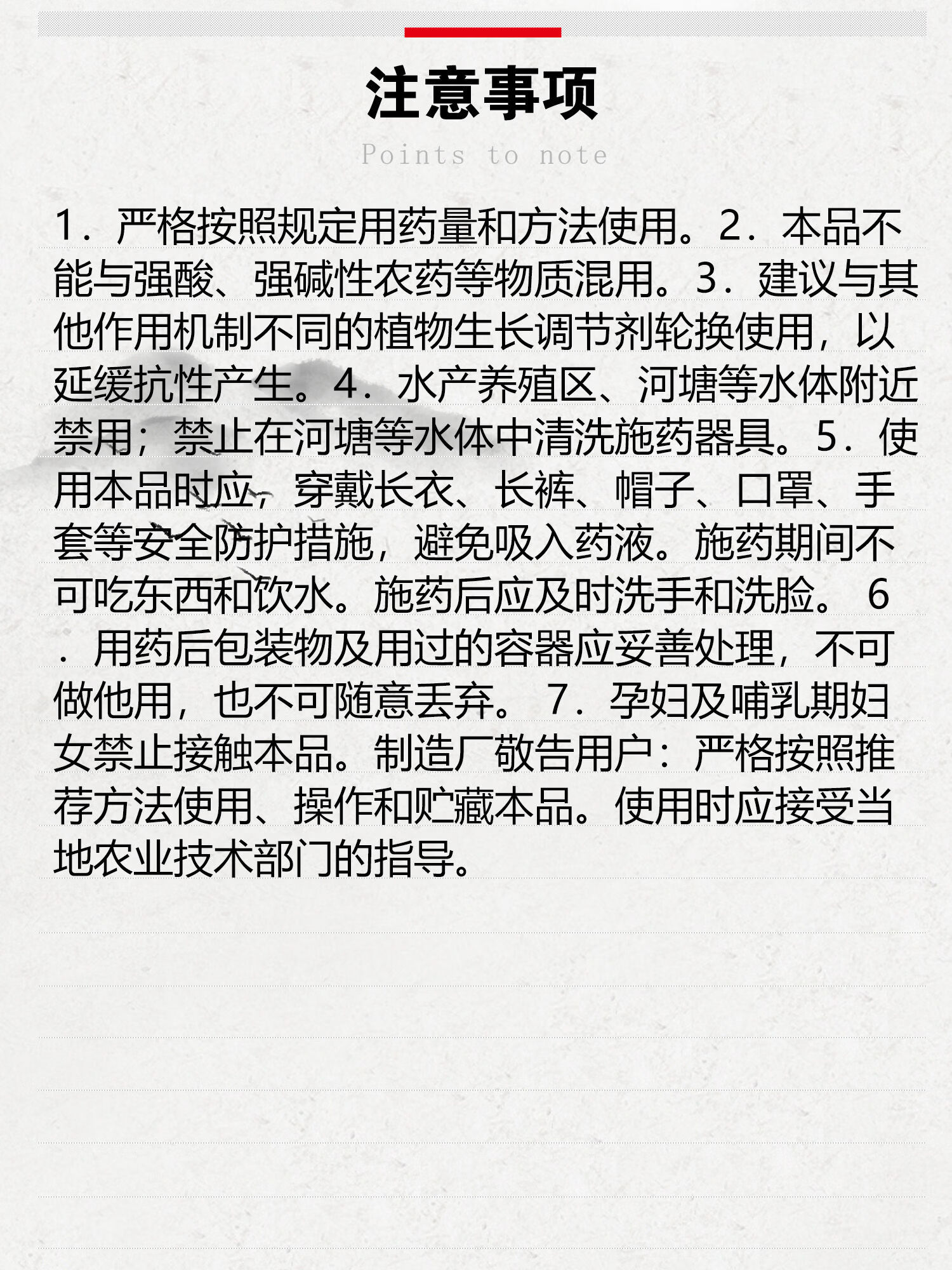 注意事项

Points to note

1．严格按照规定用药量和方法使用。2．本品不能与强酸、强碱性农药等物质混用。3．建议与其他作用机制不同的植物生长调节剂轮换使用，以延缓抗性产生。4．水产养殖区、河塘等水体附近禁用；禁止在河塘等水体中清洗施药器具。5．使用本品时应，穿戴长衣、长裤、帽子、口罩、手套等安全防护措施，避免吸入药液。施药期间不可吃东西和饮水。施药后应及时洗手和洗脸。 6．用药后包装物及用过的容器应妥善处理，不可做他用，也不可随意丢弃。 7．孕妇及哺乳期妇女禁止接触本品。制造厂敬告用户：严格按照推荐方法使用、操作和贮藏本品。使用时应接受当地农业技术部门的指导。